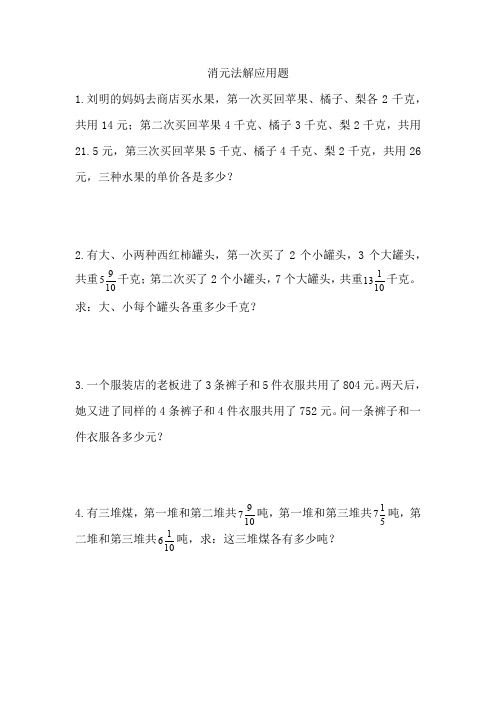 消元法解应用题

1.刘明的妈妈去商店买水果，第一次买回苹果、橘子、梨各 2 千克，共用 14 元；第二次买回苹果 4 千克、橘子 3 千克、梨 2 千克，共用 21.5 元，第三次买回苹果 5 千克、橘子 4 千克、梨 2 千克，共用 26 元，三种水果的单价各是多少？

2.有大、小两种西红柿罐头，第一次买了 2 个小罐头，3 个大罐头，共重$5\frac{9}{10}$千克；第二次买了 2 个小罐头，7 个大罐头，共重$13\frac{1}{10}$千克。求：大、小每个罐头各重多少千克？

3.一个服装店的老板进了 3 条裤子和 5 件衣服共用了 804 元。两天后，她又进了同样的 4 条裤子和 4 件衣服共用了 752 元。问一条裤子和一件衣服各多少元？

4.有三堆煤，第一堆和第二堆共$7\frac{9}{10}$吨，第一堆和第三堆共$7\frac{1}{5}$吨，第二堆和第三堆共$6\frac{1}{10}$吨，求：这三堆煤各有多少吨？